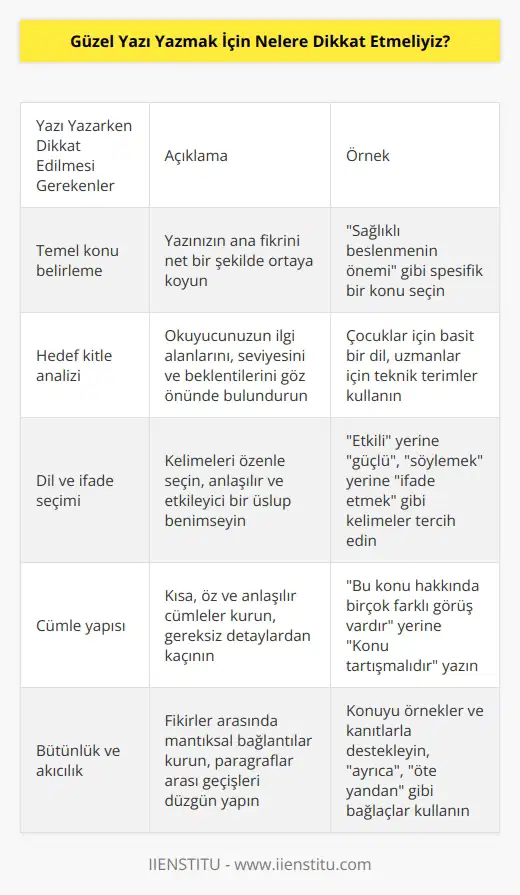 Güzel Yazı Yazmak İçin Nelere Dikkat Etmeliyiz?

| Yazı Yazarken Dikkat Edilmesi Gerekenler | Açıklama | Örnek |
|---|---|---|
| Temel konu belirleme | Yazınızın ana fikrini net bir şekilde ortaya koyun | "Sağlıklı beslenmenin önemi" gibi spesifik bir konu seçin |
| Hedef kitle analizi | Okuyucunuzun ilgi alanlarını, seviyesini ve beklentilerini göz önünde bulundurun | Çocuklar için basit bir dil, uzmanlar için teknik terimler kullanın |
| Dil ve ifade seçimi | Kelimeleri özenle seçin, anlaşılır ve etkileyici bir üslup benimseyin | "Etkili" yerine "güçlü", "söylemek" yerine "ifade etmek" gibi kelimeler tercih edin |
| Cümle yapısı | Kısa, öz ve anlaşılır cümleler kurun, gereksiz detaylardan kaçının | "Bu konu hakkında birçok farklı görüş vardır" yerine "Konu tartışmalıdır" yazın |
| Bütünlük ve akıcılık | Fikirler arasında mantıksal bağlantılar kurun, paragraflar arası geçişleri düzgün yapın | Konuyu örnekler ve kanıtlarla destekleyin, "ayrıca", "öte yandan" gibi bağlaçlar kullanın |

IIENSTITU - www.iienstitu.com